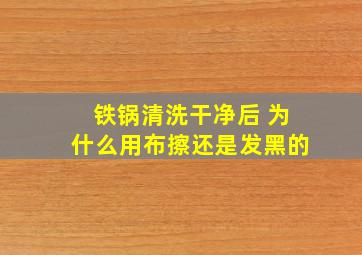 铁锅清洗干净后 为什么用布擦还是发黑的